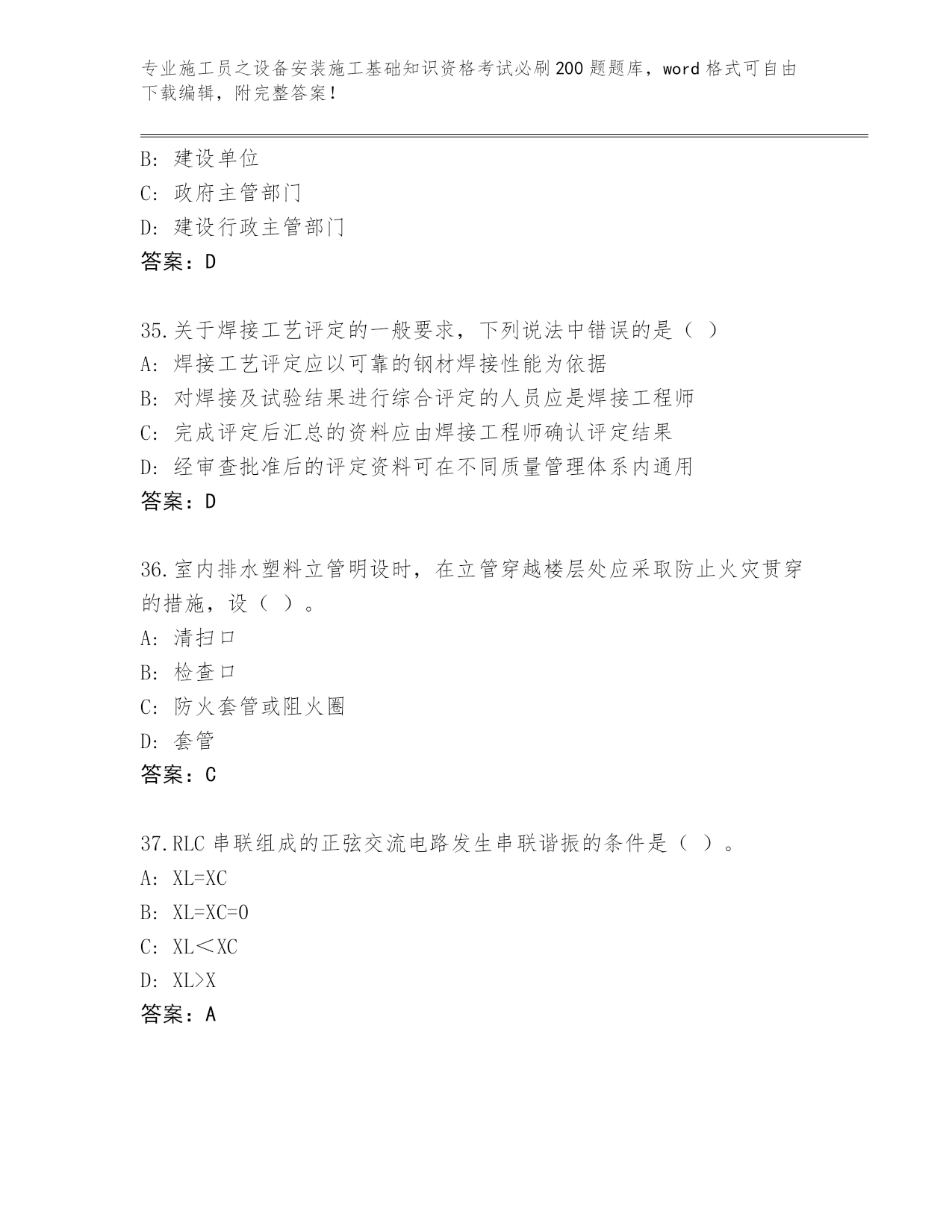 专业施工员之设备安装施工基础知识资格考试必刷200题题库，word格式可自由下载编辑，附完整答案！

B：建设单位
C：政府主管部门
D：建设行政主管部门
答案：D

35.关于焊接工艺评定的一般要求，下列说法中错误的是（ ）
A：焊接工艺评定应以可靠的钢材焊接性能为依据
B：对焊接及试验结果进行综合评定的人员应是焊接工程师
C：完成评定后汇总的资料应由焊接工程师确认评定结果
D：经审查批准后的评定资料可在不同质量管理体系内通用
答案：D

36.室内排水塑料立管明设时，在立管穿越楼层处应采取防止火灾贯穿的措施，设（ ）。
A：清扫口
B：检查口
C：防火套管或阻火圈
D：套管
答案：C

37.RLC串联组成的正弦交流电路发生串联谐振的条件是（ ）。
A：XL=XC
B：XL=XC=0
C：XL＜XC
D：XL>X
答案：A